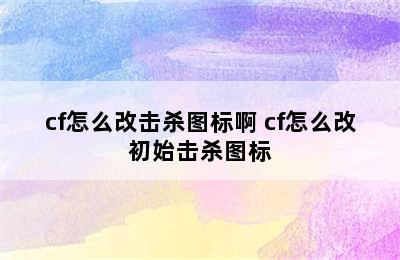 cf怎么改击杀图标啊 cf怎么改初始击杀图标